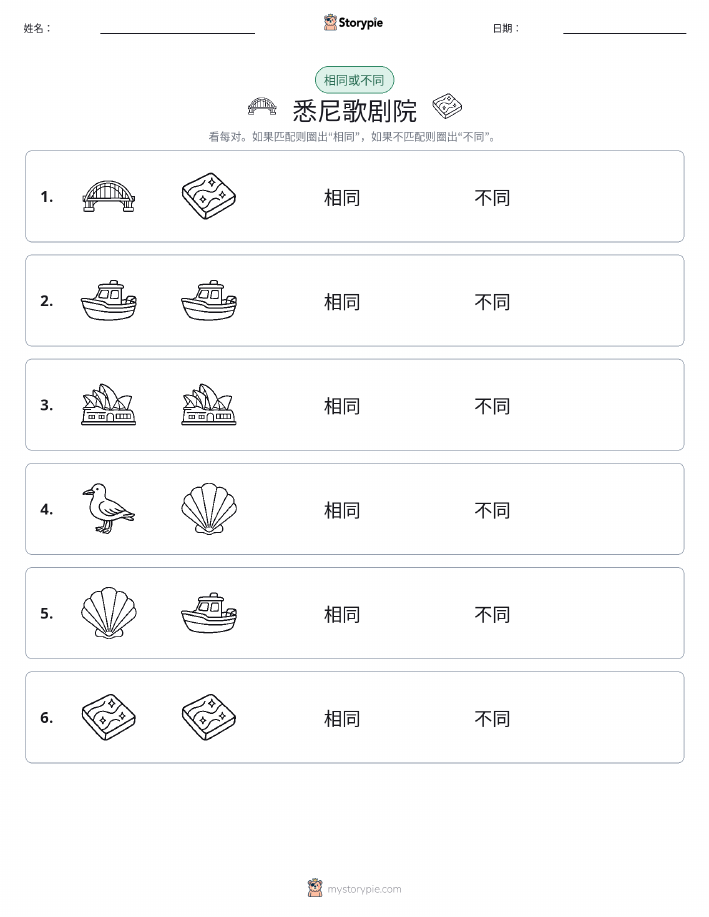 姓名： ____ Storypie 日期： ____

相同或不同

悉尼歌剧院

看每对。如果匹配则圈出“相同”，如果不匹配则圈出“不同”。

1. 相同 不同

2. 相同 不同

3. 相同 不同

4. 相同 不同

5. 相同 不同

6. 相同 不同

mystorypie.com